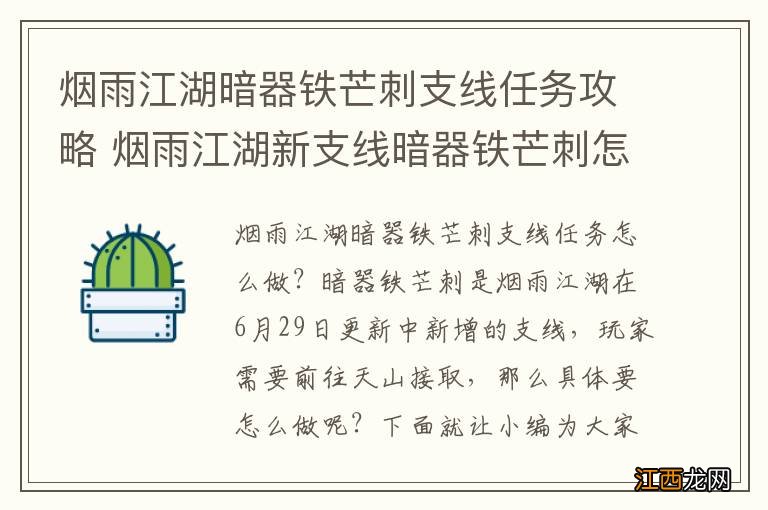 烟雨江湖暗器铁芒刺支线任务攻略 烟雨江湖新支线暗器铁芒刺怎

烟雨江湖暗器铁芒刺支线任务怎么做？暗器铁芒刺是烟雨江湖在6月29日更新中新增的支线，玩家需要前往天山接取，那么具体要怎么做呢？下面就让小编为大家

江西龙网